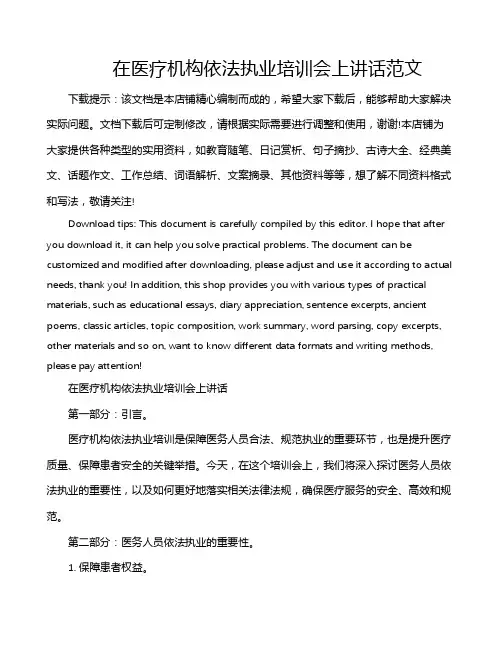 在医疗机构依法执业培训会上讲话范文

下载提示：该文档是本店铺精心编制而成的，希望大家下载后，能够帮助大家解决实际问题。文档下载后可定制修改，请根据实际需要进行调整和使用，谢谢!本店铺为大家提供各种类型的实用资料，如教育随笔、日记赏析、句子摘抄、古诗大全、经典美文、话题作文、工作总结、词语解析、文案摘录、其他资料等等，想了解不同资料格式和写法，敬请关注!

Download tips: This document is carefully compiled by this editor. I hope that after you download it, it can help you solve practical problems. The document can be customized and modified after downloading, please adjust and use it according to actual needs, thank you! In addition, this shop provides you with various types of practical materials, such as educational essays, diary appreciation, sentence excerpts, ancient poems, classic articles, topic composition, work summary, word parsing, copy excerpts, other materials and so on, want to know different data formats and writing methods, please pay attention!

在医疗机构依法执业培训会上讲话

第一部分：引言。

医疗机构依法执业培训是保障医务人员合法、规范执业的重要环节，也是提升医疗质量、保障患者安全的关键举措。今天，在这个培训会上，我们将深入探讨医务人员依法执业的重要性，以及如何更好地落实相关法律法规，确保医疗服务的安全、高效和规范。

第二部分：医务人员依法执业的重要性。

1. 保障患者权益。